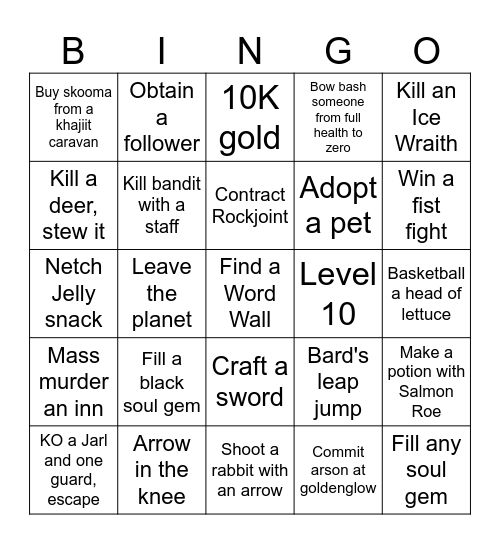 | B | I | N | G | O |
|---|---|---|---|---|
| Buy skooma from a khajiit caravan | Obtain a follower | 10K gold | Bow bash someone from full health to zero | Kill an Ice Wraith |
| Kill a deer, stew it | Kill bandit with a staff | Contract Rockjoint | Adopt a pet | Win a fist fight |
| Netch Jelly snack | Leave the planet | Find a Word Wall | Level 10 | Basketball a head of lettuce |
| Mass murder an inn | Fill a black soul gem | Craft a sword | Bard's leap jump | Make a potion with Salmon Roe |
| KO a Jarl and one guard, escape | Arrow in the knee | Shoot a rabbit with an arrow | Commit arson at goldenglow | Fill any soul gem |